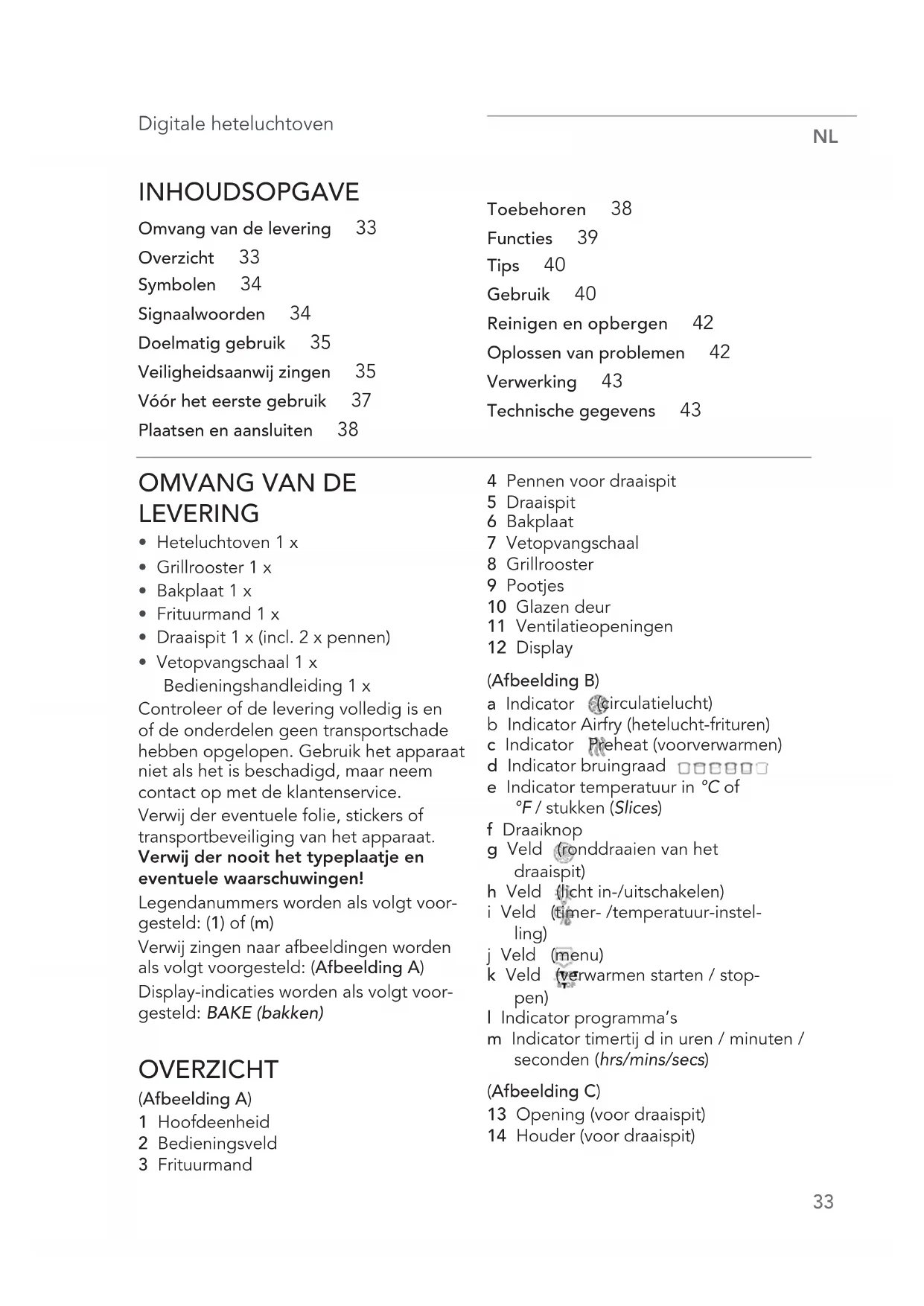 Digitale heteluchtoven

NL

INHOUDSOPGAVE

Omvang van de levering 33
Overzicht 33
Symbolen 34
Signaalwoorden 34
Doelmatig gebruik 35
Veiligheidsaanwij zingen 35
Vóór het eerste gebruik 37
Plaatsen en aansluiten 38

Toebehoren 38
Functies 39
Tips 40
Gebruik 40
Reinigen en opbergen 42
Oplossen van problemen 42
Verwerking 43
Technische gegevens 43

OMVANG VAN DE LEVERING

• Heteluchtoven 1 x
• Grillrooster 1 x
• Bakplaat 1 x
• Frituurmand 1 x
• Draaispit 1 x (incl. 2 x pennen)
• Vetopvangschaal 1 x
Bedieningshandleiding 1 x

Controleer of de levering volledig is en of de onderdelen geen transportschade hebben opgelopen. Gebruik het apparaat niet als het is beschadigd, maar neem contact op met de klantenservice.

Verwij der eventuele folie, stickers of transportbeveiliging van het apparaat.

Verwij der nooit het typeplaatje en eventuele waarschuwingen!

Legendanummers worden als volgt voorgesteld: (1) of (m)

Verwij zingen naar afbeeldingen worden als volgt voorgesteld: (Afbeelding A)

Display-indicaties worden als volgt voorgesteld: BAKE (bakken)

OVERZICHT

(Afbeelding A)
1 Hoofdeenheid
2 Bedieningsveld
3 Frituurmand
4 Pennen voor draaispit
5 Draaispit
6 Bakplaat
7 Vetopvangschaal
8 Grillrooster
9 Pootjes
10 Glazen deur
11 Ventilatieopeningen
12 Display

(Afbeelding B)
a Indicator (circulatielucht)
b Indicator Airfry (hetelucht-frituren)
c Indicator Preheat (voorverwarmen)
d Indicator bruingraad
e Indicator temperatuur in °C of °F / stukken (Slices)
f Draaiknop
g Veld (ronddraaien van het draaispit)
h Veld (licht in-/uitschakelen)
i Veld (timer- /temperatuur-instelling)
j Veld (menu)
k Veld (verwarmen starten / stoppen)
l Indicator programma's
m Indicator timertij d in uren / minuten / seconden (hrs/mins/secs)

(Afbeelding C)
13 Opening (voor draaispit)
14 Houder (voor draaispit)

33